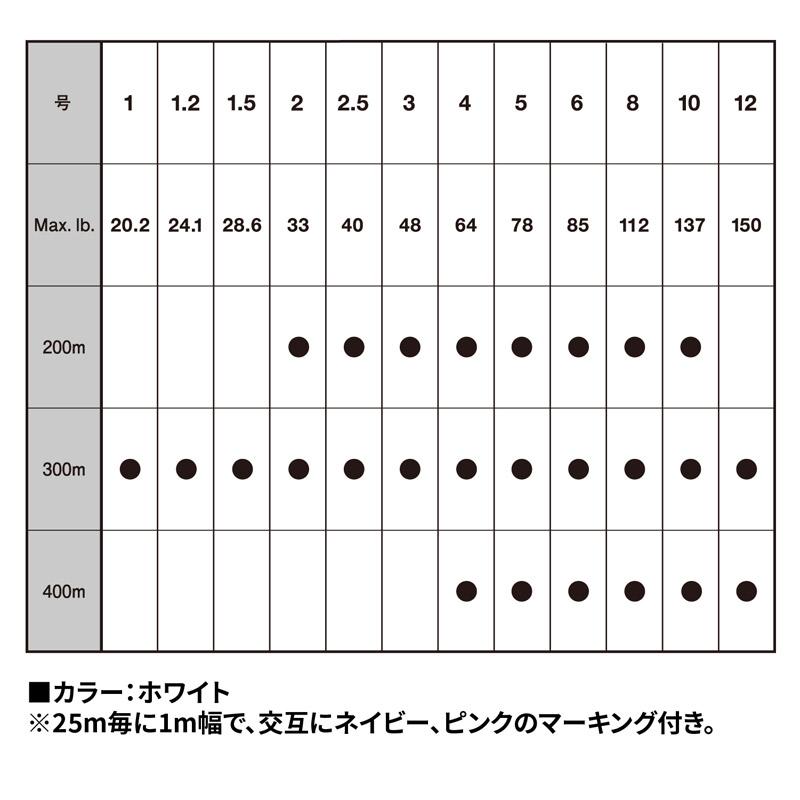 | 号 | 1 | 1.2 | 1.5 | 2 | 2.5 | 3 | 4 | 5 | 6 | 8 | 10 | 12 |
|---|---|---|---|---|---|---|---|---|---|---|---|---|
| Max. lb. | 20.2 | 24.1 | 28.6 | 33 | 40 | 48 | 64 | 78 | 85 | 112 | 137 | 150 |
| 200m |  |  |  | ● | ● | ● | ● | ● | ● | ● | ● |  |
| 300m | ● | ● | ● | ● | ● | ● | ● | ● | ● | ● | ● | ● |
| 400m |  |  |  |  |  |  | ● | ● | ● | ● | ● | ● |

■カラー：ホワイト
※25m毎に1m幅で、交互にネイビー、ピンクのマーキング付き。